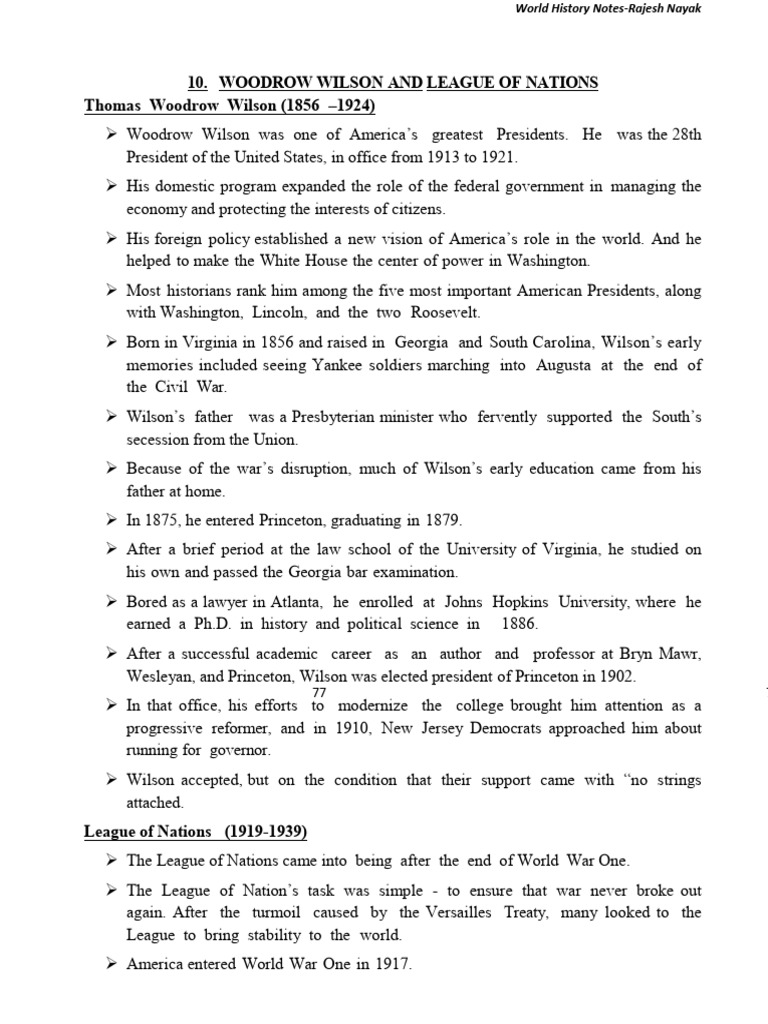 World History Notes-Rajesh Nayak

10. WOODROW WILSON AND LEAGUE OF NATIONS

Thomas Woodrow Wilson (1856 –1924)

➢ Woodrow Wilson was one of America's greatest Presidents. He was the 28th President of the United States, in office from 1913 to 1921.

➢ His domestic program expanded the role of the federal government in managing the economy and protecting the interests of citizens.

➢ His foreign policy established a new vision of America's role in the world. And he helped to make the White House the center of power in Washington.

➢ Most historians rank him among the five most important American Presidents, along with Washington, Lincoln, and the two Roosevelt.

➢ Born in Virginia in 1856 and raised in Georgia and South Carolina, Wilson's early memories included seeing Yankee soldiers marching into Augusta at the end of the Civil War.

➢ Wilson's father was a Presbyterian minister who fervently supported the South's secession from the Union.

➢ Because of the war's disruption, much of Wilson's early education came from his father at home.

➢ In 1875, he entered Princeton, graduating in 1879.

➢ After a brief period at the law school of the University of Virginia, he studied on his own and passed the Georgia bar examination.

➢ Bored as a lawyer in Atlanta, he enrolled at Johns Hopkins University, where he earned a Ph.D. in history and political science in 1886.

➢ After a successful academic career as an author and professor at Bryn Mawr, Wesleyan, and Princeton, Wilson was elected president of Princeton in 1902.

77

➢ In that office, his efforts to modernize the college brought him attention as a progressive reformer, and in 1910, New Jersey Democrats approached him about running for governor.

➢ Wilson accepted, but on the condition that their support came with "no strings attached.

League of Nations (1919-1939)

➢ The League of Nations came into being after the end of World War One.

➢ The League of Nation's task was simple - to ensure that war never broke out again. After the turmoil caused by the Versailles Treaty, many looked to the League to bring stability to the world.

➢ America entered World War One in 1917.